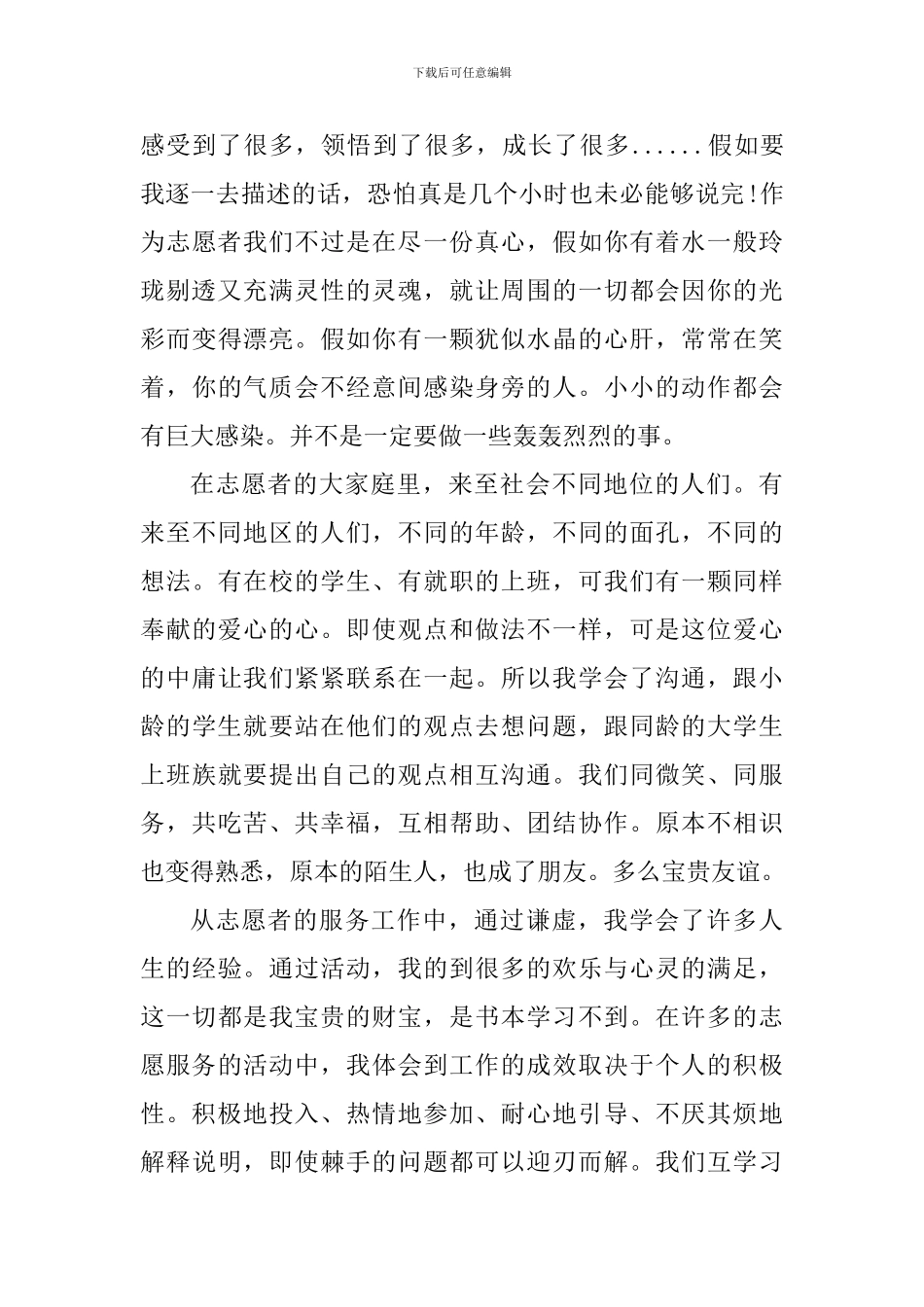 下载后可任意编辑

感受到了很多，领悟到了很多，成长了很多......假如要我逐一去描述的话，恐怕真是几个小时也未必能够说完!作为志愿者我们不过是在尽一份真心，假如你有着水一般玲珑剔透又充满灵性的灵魂，就让周围的一切都会因你的光彩而变得漂亮。假如你有一颗犹似水晶的心肝，常常在笑着，你的气质会不经意间感染身旁的人。小小的动作都会有巨大感染。并不是一定要做一些轰轰烈烈的事。

在志愿者的大家庭里，来至社会不同地位的人们。有来至不同地区的人们，不同的年龄，不同的面孔，不同的想法。有在校的学生、有就职的上班，可我们有一颗同样奉献的爱心的心。即使观点和做法不一样，可是这位爱心的中庸让我们紧紧联系在一起。所以我学会了沟通，跟小龄的学生就要站在他们的观点去想问题，跟同龄的大学生上班族就要提出自己的观点相互沟通。我们同微笑、同服务，共吃苦、共幸福，互相帮助、团结协作。原本不相识也变得熟悉，原本的陌生人，也成了朋友。多么宝贵友谊。

从志愿者的服务工作中，通过谦虚，我学会了许多人生的经验。通过活动，我的到很多的欢乐与心灵的满足，这一切都是我宝贵的财宝，是书本学习不到。在许多的志愿服务的活动中，我体会到工作的成效取决于个人的积极性。积极地投入、热情地参加、耐心地引导、不厌其烦地解释说明，即使棘手的问题都可以迎刃而解。我们互学习